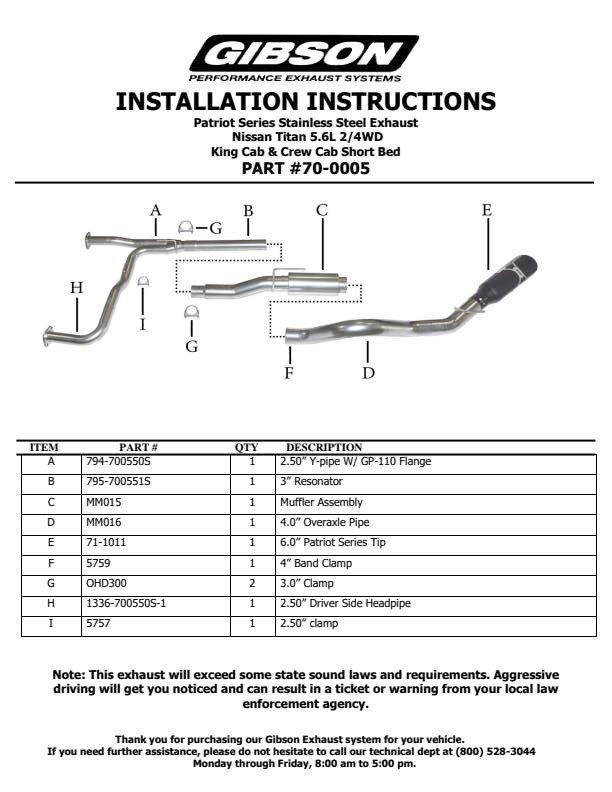 GIBSON
PERFORMANCE EXHAUST SYSTEMS

INSTALLATION INSTRUCTIONS
Patriot Series Stainless Steel Exhaust
Nissan Titan 5.6L 2/4WD
King Cab & Crew Cab Short Bed
PART #70-0005

A
G
B
C
E
H
I
G
F
D

| ITEM | PART # | QTY | DESCRIPTION |
|---|---|---|---|
| A | 794-700550S | 1 | 2.50" Y-pipe W/ GP-110 Flange |
| B | 795-700551S | 1 | 3" Resonator |
| C | MM015 | 1 | Muffler Assembly |
| D | MM016 | 1 | 4.0" Overaxle Pipe |
| E | 71-1011 | 1 | 6.0" Patriot Series Tip |
| F | 5759 | 1 | 4" Band Clamp |
| G | OHD300 | 2 | 3.0" Clamp |
| H | 1336-700550S-1 | 1 | 2.50" Driver Side Headpipe |
| I | 5757 | 1 | 2.50" clamp |

Note: This exhaust will exceed some state sound laws and requirements. Aggressive driving will get you noticed and can result in a ticket or warning from your local law enforcement agency.

Thank you for purchasing our Gibson Exhaust system for your vehicle.
If you need further assistance, please do not hesitate to call our technical dept at (800) 528-3044
Monday through Friday, 8:00 am to 5:00 pm.